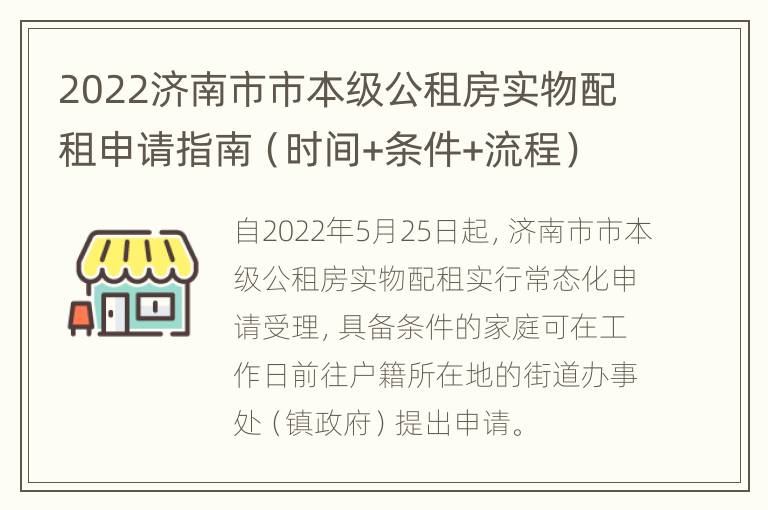 2022济南市市本级公租房实物配租申请指南（时间+条件+流程）

自2022年5月25日起，济南市市本级公租房实物配租实行常态化申请受理，具备条件的家庭可在工作日前往户籍所在地的街道办事处（镇政府）提出申请。